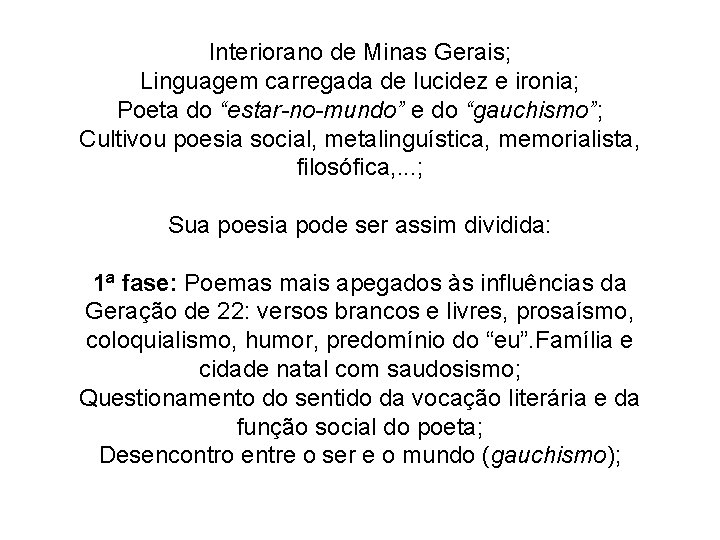 Interiorano de Minas Gerais;
Linguagem carregada de lucidez e ironia;
Poeta do “estar-no-mundo” e do “gauchismo”;
Cultivou poesia social, metalinguística, memorialista, filosófica,...;

Sua poesia pode ser assim dividida:

1ª fase: Poemas mais apegados às influências da Geração de 22: versos brancos e livres, prosaísmo, coloquialismo, humor, predomínio do “eu”.Família e cidade natal com saudosismo;
Questionamento do sentido da vocação literária e da função social do poeta;
Desencontro entre o ser e o mundo (gauchismo);